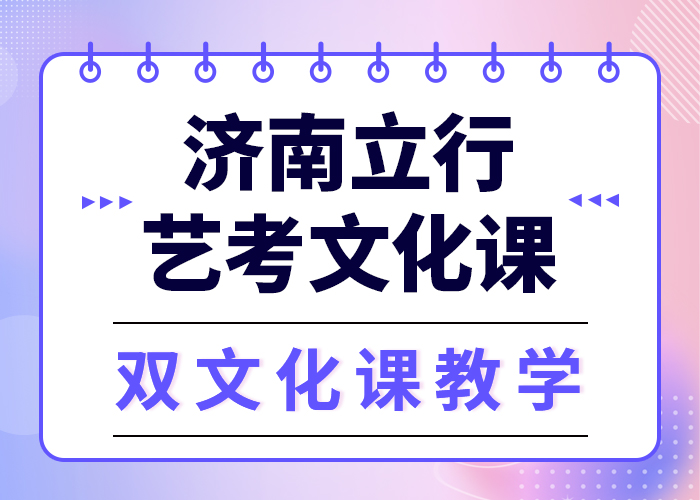 济南立行
艺考文化课

双文化课教学